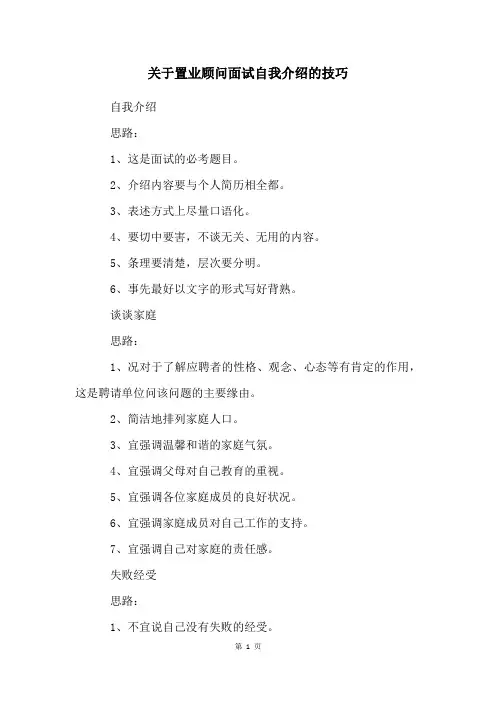 关于置业顾问面试自我介绍的技巧

自我介绍

思路：

1、这是面试的必考题目。

2、介绍内容要与个人简历相全都。

3、表述方式上尽量口语化。

4、要切中要害，不谈无关、无用的内容。

5、条理要清楚，层次要分明。

6、事先最好以文字的形式写好背熟。

谈谈家庭

思路：

1、况对于了解应聘者的性格、观念、心态等有肯定的作用，这是聘请单位问该问题的主要缘由。

2、简洁地排列家庭人口。

3、宜强调温馨和谐的家庭气氛。

4、宜强调父母对自己教育的重视。

5、宜强调各位家庭成员的良好状况。

6、宜强调家庭成员对自己工作的支持。

7、宜强调自己对家庭的责任感。

失败经受

思路：

1、不宜说自己没有失败的经受。

第 1 页